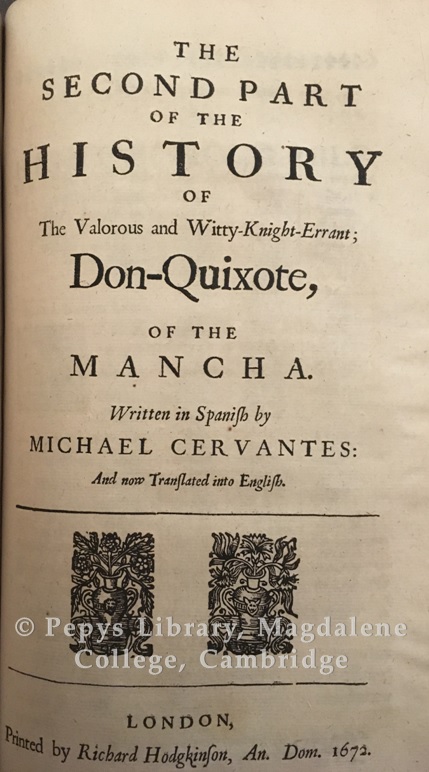 THE
SECOND PART
OF THE
HISTORY
OF
The Valorous and Witty-Knight-Errant;
Don-Quixote,

OF THE
MANCHA.

Written in Spaniſh by
MICHAEL CERVANTES:
And now Tranſlated into Engliſh.

© Pepys Library, Magdalene College, Cambridge

LONDON,
Printed by Richard Hodgkinſon, An. Dom. 1672.